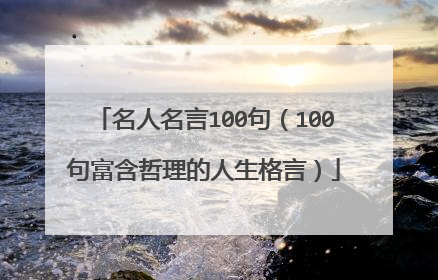 「名人名言100句（100句富含哲理的人生格言）」